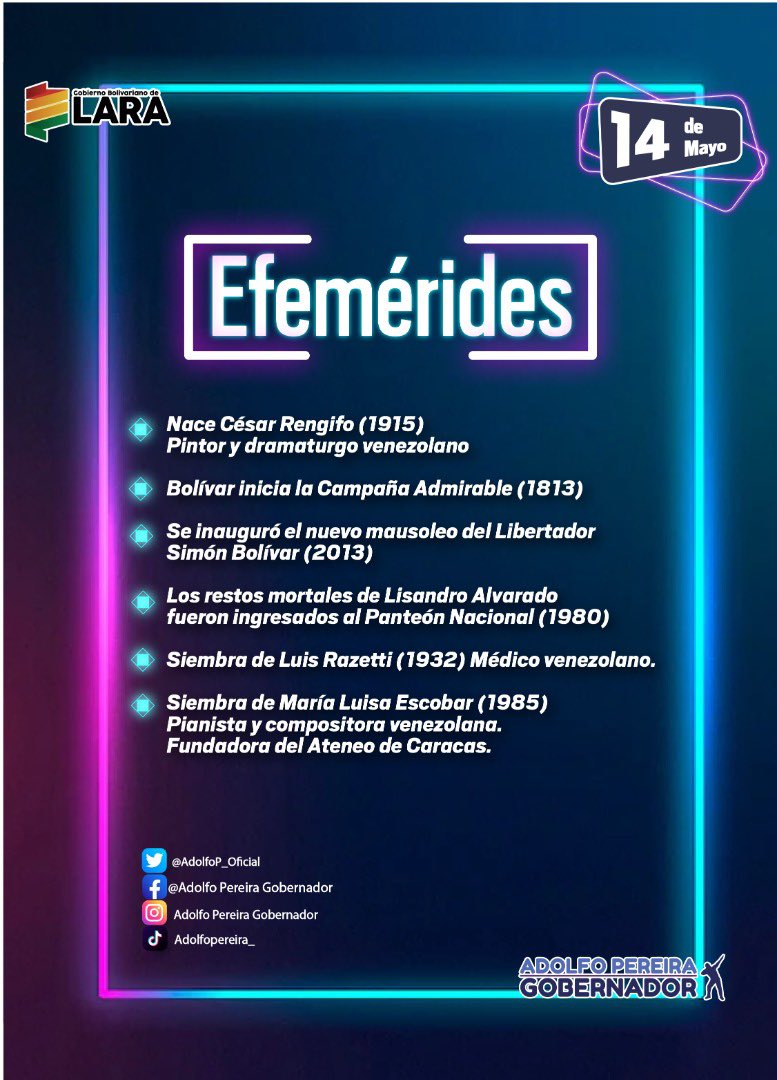 Gobierno Bolivariano de LARA

14 de Mayo

Efemérides

Nace César Rengifo (1915)
Pintor y dramaturgo venezolano

Bolívar inicia la Campaña Admirable (1813)

Se inauguró el nuevo mausoleo del Libertador Simón Bolívar (2013)

Los restos mortales de Lisandro Alvarado fueron ingresados al Panteón Nacional (1980)

Siembra de Luis Razetti (1932) Médico venezolano.

Siembra de María Luisa Escobar (1985)
Pianista y compositora venezolana.
Fundadora del Ateneo de Caracas.

@AdolfoP_Oficial
@Adolfo Pereira Gobernador
Adolfo Pereira Gobernador
Adolfopereira_

ADOLFO PEREIRA GOBERNADOR